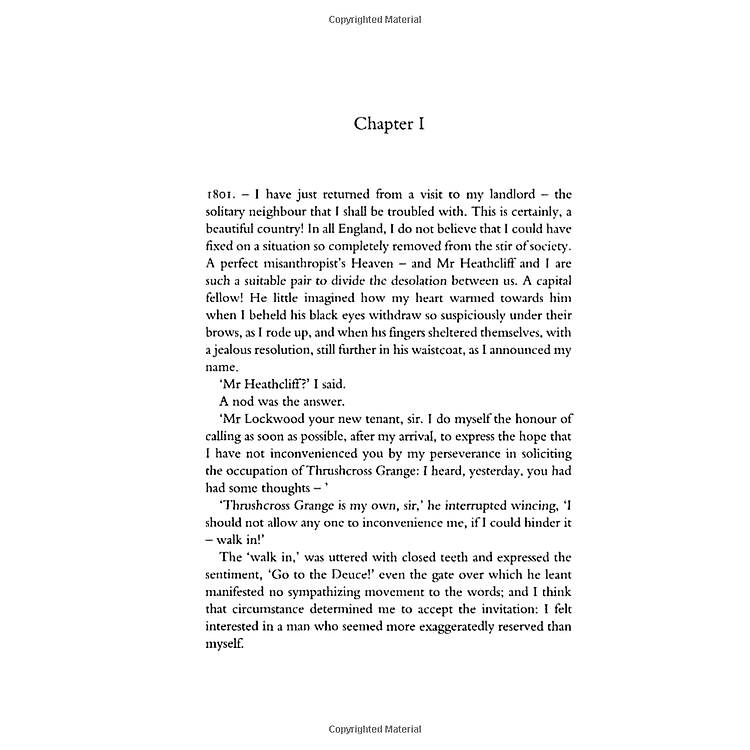 Copyrighted Material

Chapter I

1801. – I have just returned from a visit to my landlord – the solitary neighbour that I shall be troubled with. This is certainly, a beautiful country! In all England, I do not believe that I could have fixed on a situation so completely removed from the stir of society. A perfect misanthropist's Heaven – and Mr Heathcliff and I are such a suitable pair to divide the desolation between us. A capital fellow! He little imagined how my heart warmed towards him when I beheld his black eyes withdraw so suspiciously under their brows, as I rode up, and when his fingers sheltered themselves, with a jealous resolution, still further in his waistcoat, as I announced my name.

'Mr Heathcliff?' I said.

A nod was the answer.

'Mr Lockwood your new tenant, sir. I do myself the honour of calling as soon as possible, after my arrival, to express the hope that I have not inconvenienced you by my perseverance in soliciting the occupation of Thrushcross Grange: I heard, yesterday, you had had some thoughts – '

'Thrushcross Grange is my own, sir,' he interrupted wincing, 'I should not allow any one to inconvenience me, if I could hinder it – walk in!'

The 'walk in,' was uttered with closed teeth and expressed the sentiment, 'Go to the Deuce!' even the gate over which he leant manifested no sympathizing movement to the words; and I think that circumstance determined me to accept the invitation: I felt interested in a man who seemed more exaggeratedly reserved than myself.

Copyrighted Material